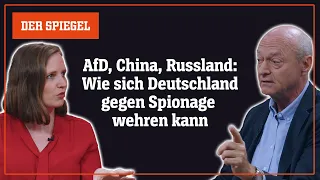 DER SPIEGEL

AfD, China, Russland: Wie sich Deutschland gegen Spionage wehren kann